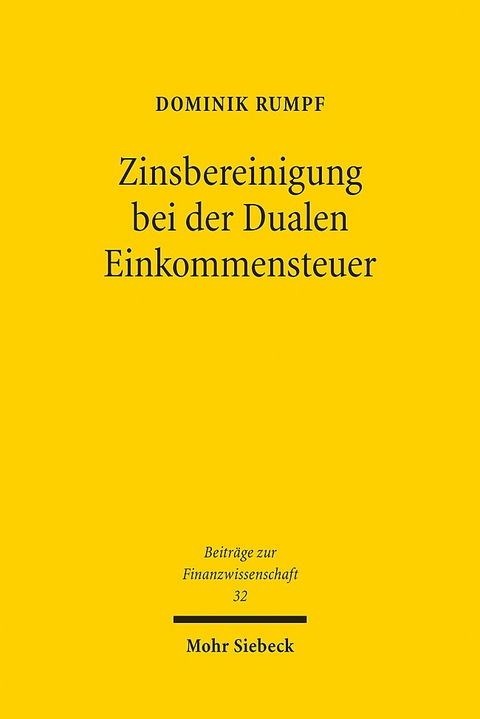 DOMINIK RUMPF

Zinsbereinigung bei der Dualen Einkommensteuer

Beiträge zur Finanzwissenschaft 32

Mohr Siebeck